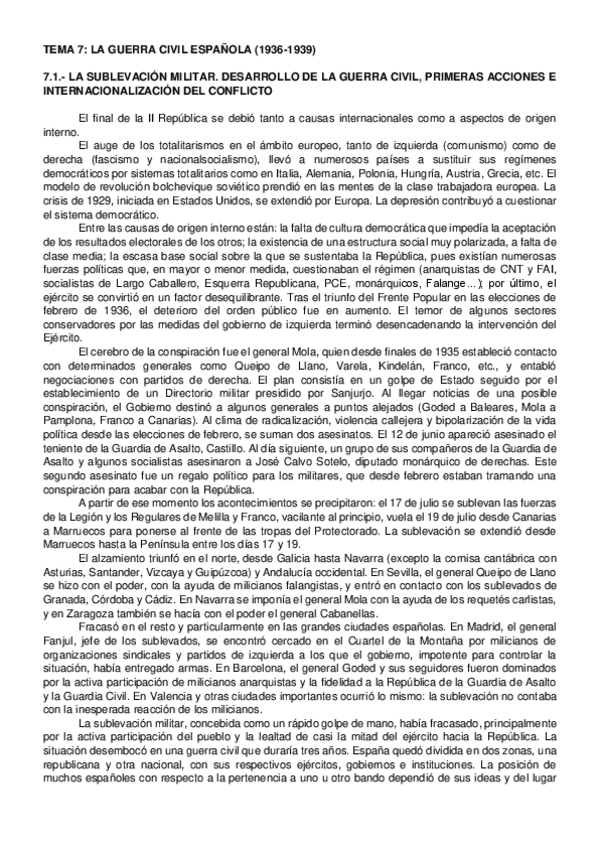 TEMA 7: LA GUERRA CIVIL ESPAÑOLA (1936-1939)

7.1.- LA SUBLEVACIÓN MILITAR. DESARROLLO DE LA GUERRA CIVIL, PRIMERAS ACCIONES E INTERNACIONALIZACIÓN DEL CONFLICTO

El final de la II República se debió tanto a causas internacionales como a aspectos de origen interno.

El auge de los totalitarismos en el ámbito europeo, tanto de izquierda (comunismo) como de derecha (fascismo y nacionalsocialismo), llevó a numerosos países a sustituir sus regímenes democráticos por sistemas totalitarios como en Italia, Alemania, Polonia, Hungría, Austria, Grecia, etc. El modelo de revolución bolchevique soviético prendió en las mentes de la clase trabajadora europea. La crisis de 1929, iniciada en Estados Unidos, se extendió por Europa. La depresión contribuyó a cuestionar el sistema democrático.

Entre las causas de origen interno están: la falta de cultura democrática que impedía la aceptación de los resultados electorales de los otros; la existencia de una estructura social muy polarizada, a falta de clase media; la escasa base social sobre la que se sustentaba la República, pues existían numerosas fuerzas políticas que, en mayor o menor medida, cuestionaban el régimen (anarquistas de CNT y FAI, socialistas de Largo Caballero, Esquerra Republicana, PCE, monárquicos, Falange...); por último, el ejército se convirtió en un factor desequilibrante. Tras el triunfo del Frente Popular en las elecciones de febrero de 1936, el deterioro del orden público fue en aumento. El temor de algunos sectores conservadores por las medidas del gobierno de izquierda terminó desencadenando la intervención del Ejército.

El cerebro de la conspiración fue el general Mola, quien desde finales de 1935 estableció contacto con determinados generales como Queipo de Llano, Varela, Kindelán, Franco, etc., y entabló negociaciones con partidos de derecha. El plan consistía en un golpe de Estado seguido por el establecimiento de un Directorio militar presidido por Sanjurjo. Al llegar noticias de una posible conspiración, el Gobierno destinó a algunos generales a puntos alejados (Goded a Baleares, Mola a Pamplona, Franco a Canarias). Al clima de radicalización, violencia callejera y bipolarización de la vida política desde las elecciones de febrero, se suman dos asesinatos. El 12 de junio apareció asesinado el teniente de la Guardia de Asalto, Castillo. Al día siguiente, un grupo de sus compañeros de la Guardia de Asalto y algunos socialistas asesinaron a José Calvo Sotelo, diputado monárquico de derechas. Este segundo asesinato fue un regalo político para los militares, que desde febrero estaban tramando una conspiración para acabar con la República.

A partir de ese momento los acontecimientos se precipitaron: el 17 de julio se sublevan las fuerzas de la Legión y los Regulares de Melilla y Franco, vacilante al principio, vuela el 19 de julio desde Canarias a Marruecos para ponerse al frente de las tropas del Protectorado. La sublevación se extendió desde Marruecos hasta la Península entre los días 17 y 19.

El alzamiento triunfó en el norte, desde Galicia hasta Navarra (excepto la cornisa cantábrica con Asturias, Santander, Vizcaya y Guipúzcoa) y Andalucía occidental. En Sevilla, el general Queipo de Llano se hizo con el poder, con la ayuda de milicianos falangistas, y entró en contacto con los sublevados de Granada, Córdoba y Cádiz. En Navarra se imponía el general Mola con la ayuda de los requetés carlistas, y en Zaragoza también se hacía con el poder el general Cabanellas.

Fracasó en el resto y particularmente en las grandes ciudades españolas. En Madrid, el general Fanjul, jefe de los sublevados, se encontró cercado en el Cuartel de la Montaña por milicianos de organizaciones sindicales y partidos de izquierda a los que el gobierno, impotente para controlar la situación, había entregado armas. En Barcelona, el general Goded y sus seguidores fueron dominados por la activa participación de milicianos anarquistas y la fidelidad a la República de la Guardia de Asalto y la Guardia Civil. En Valencia y otras ciudades importantes ocurrió lo mismo: la sublevación no contaba con la inesperada reacción de los milicianos.

La sublevación militar, concebida como un rápido golpe de mano, había fracasado, principalmente por la activa participación del pueblo y la lealtad de casi la mitad del ejército hacia la República. La situación desembocó en una guerra civil que duraría tres años. España quedó dividida en dos zonas, una republicana y otra nacional, con sus respectivos ejércitos, gobiernos e instituciones. La posición de muchos españoles con respecto a la pertenencia a uno u otro bando dependió de sus ideas y del lugar